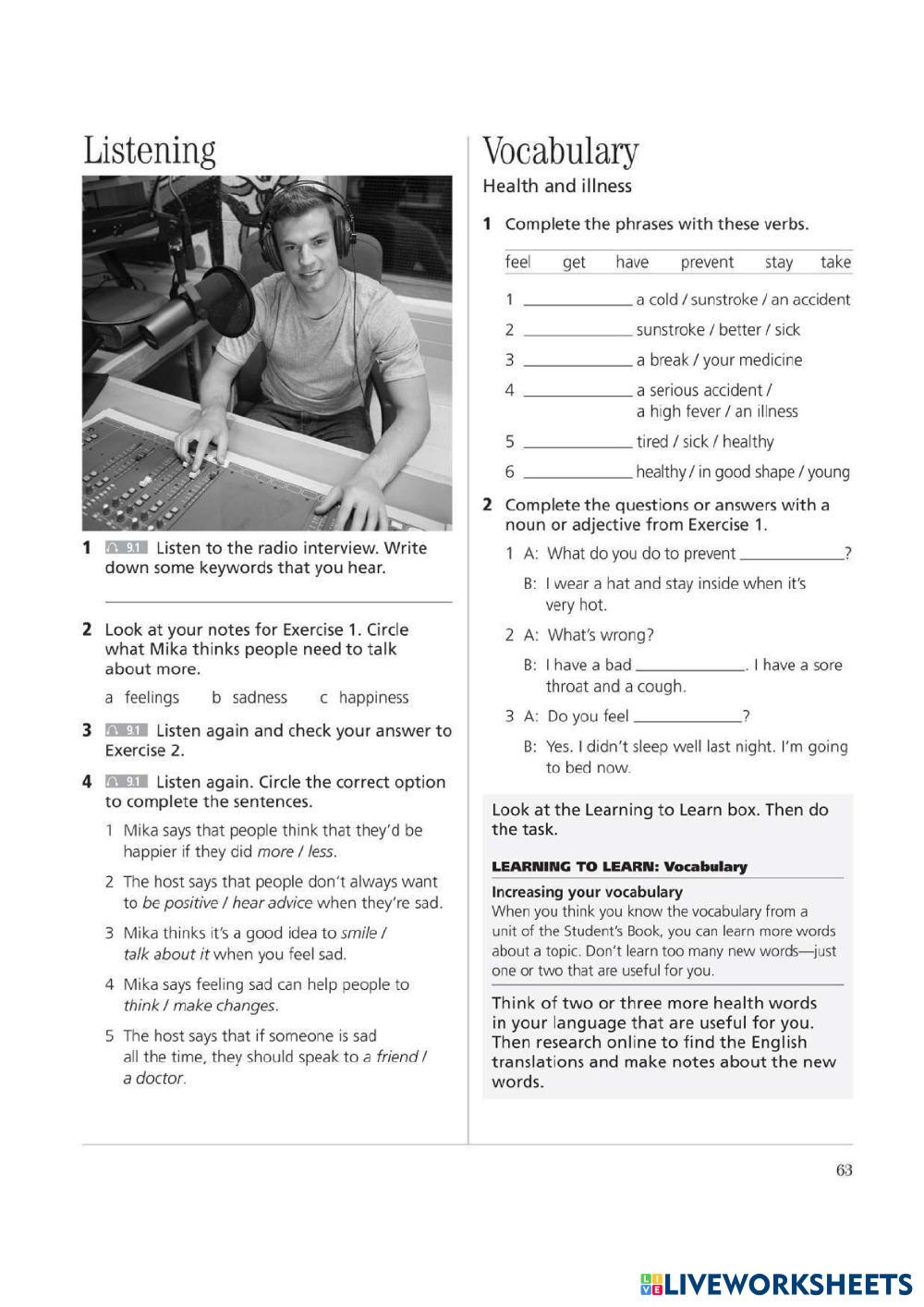 Listening

1 91 Listen to the radio interview. Write down some keywords that you hear.

2 Look at your notes for Exercise 1. Circle what Mika thinks people need to talk about more.

a feelings b sadness c happiness

3 91 Listen again and check your answer to Exercise 2.

4 91 Listen again. Circle the correct option to complete the sentences.

1 Mika says that people think that they'd be happier if they did more / less.

2 The host says that people don't always want to be positive / hear advice when they're sad.

3 Mika thinks it's a good idea to smile / talk about it when you feel sad.

4 Mika says feeling sad can help people to think / make changes.

5 The host says that if someone is sad all the time, they should speak to a friend / a doctor.

Vocabulary

Health and illness

1 Complete the phrases with these verbs.

feel get have prevent stay take

1 ____________ a cold / sunstroke / an accident

2 ____________ sunstroke / better / sick

3 ____________ a break / your medicine

4 ____________ a serious accident / a high fever / an illness

5 ____________ tired / sick / healthy

6 ____________ healthy / in good shape / young

2 Complete the questions or answers with a noun or adjective from Exercise 1.

1 A: What do you do to prevent ____________?

B: I wear a hat and stay inside when it's very hot.

2 A: What's wrong?

B: I have a bad ____________. I have a sore throat and a cough.

3 A: Do you feel ____________?

B: Yes. I didn't sleep well last night. I'm going to bed now.

Look at the Learning to Learn box. Then do the task.

LEARNING TO LEARN: Vocabulary

Increasing your vocabulary

When you think you know the vocabulary from a unit of the Student's Book, you can learn more words about a topic. Don't learn too many new words—just one or two that are useful for you.

Think of two or three more health words in your language that are useful for you. Then research online to find the English translations and make notes about the new words.

63

LIVEWORKSHEETS